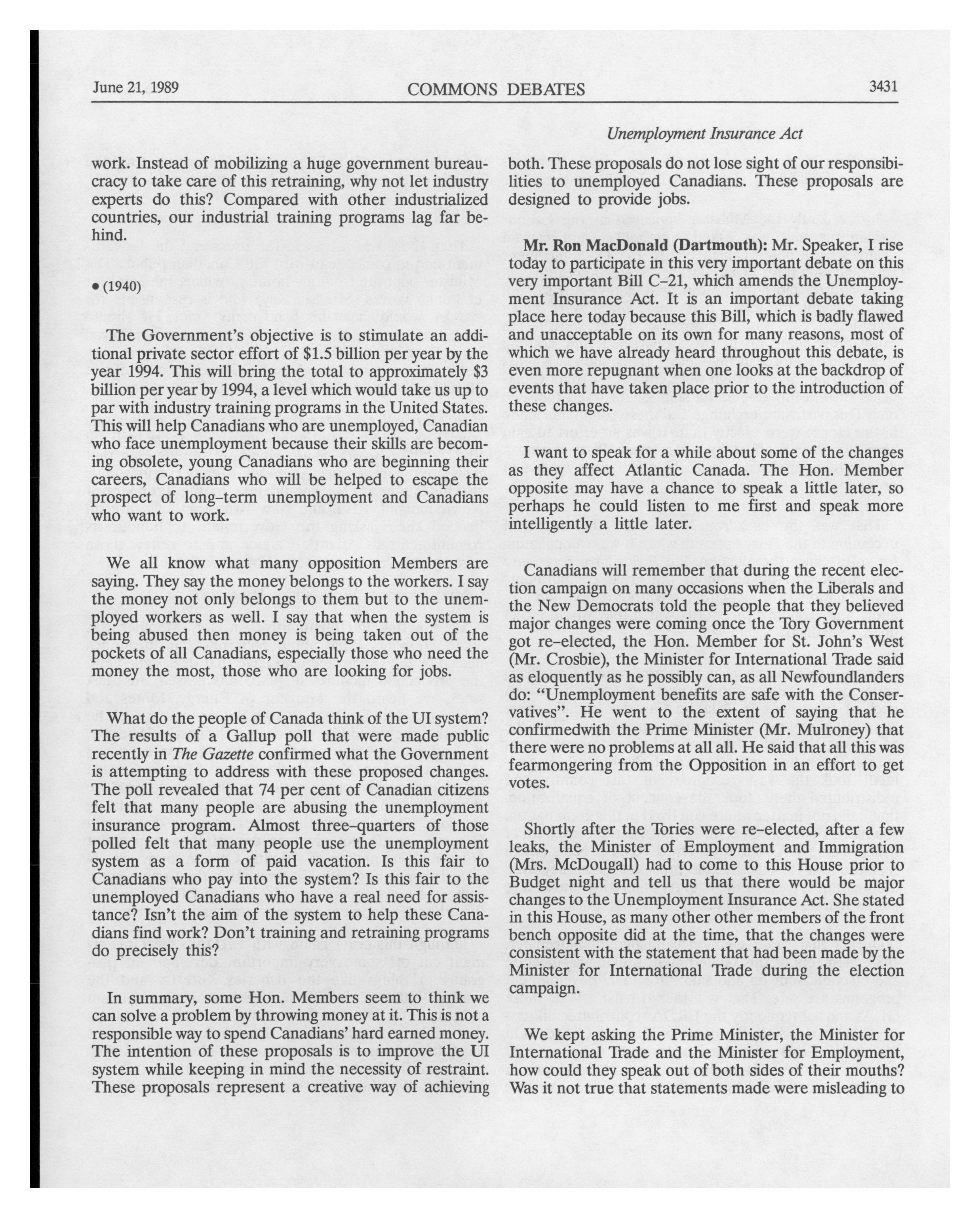 June 21, 1989 COMMONS DEBATES 3431

Unemployment Insurance Act

work. Instead of mobilizing a huge government bureaucracy to take care of this retraining, why not let industry experts do this? Compared with other industrialized countries, our industrial training programs lag far behind.

• (1940)

The Government's objective is to stimulate an additional private sector effort of \$1.5 billion per year by the year 1994. This will bring the total to approximately \$3 billion per year by 1994, a level which would take us up to par with industry training programs in the United States. This will help Canadians who are unemployed, Canadian who face unemployment because their skills are becoming obsolete, young Canadians who are beginning their careers, Canadians who will be helped to escape the prospect of long-term unemployment and Canadians who want to work.

We all know what many opposition Members are saying. They say the money belongs to the workers. I say the money not only belongs to them but to the unemployed workers as well. I say that when the system is being abused then money is being taken out of the pockets of all Canadians, especially those who need the money the most, those who are looking for jobs.

What do the people of Canada think of the UI system? The results of a Gallup poll that were made public recently in The Gazette confirmed what the Government is attempting to address with these proposed changes. The poll revealed that 74 per cent of Canadian citizens felt that many people are abusing the unemployment insurance program. Almost three-quarters of those polled felt that many people use the unemployment system as a form of paid vacation. Is this fair to Canadians who pay into the system? Is this fair to the unemployed Canadians who have a real need for assistance? Isn't the aim of the system to help these Canadians find work? Don't training and retraining programs do precisely this?

In summary, some Hon. Members seem to think we can solve a problem by throwing money at it. This is not a responsible way to spend Canadians' hard earned money. The intention of these proposals is to improve the UI system while keeping in mind the necessity of restraint. These proposals represent a creative way of achieving both. These proposals do not lose sight of our responsibilities to unemployed Canadians. These proposals are designed to provide jobs.

Mr. Ron MacDonald (Dartmouth): Mr. Speaker, I rise today to participate in this very important debate on this very important Bill C-21, which amends the Unemployment Insurance Act. It is an important debate taking place here today because this Bill, which is badly flawed and unacceptable on its own for many reasons, most of which we have already heard throughout this debate, is even more repugnant when one looks at the backdrop of events that have taken place prior to the introduction of these changes.

I want to speak for a while about some of the changes as they affect Atlantic Canada. The Hon. Member opposite may have a chance to speak a little later, so perhaps he could listen to me first and speak more intelligently a little later.

Canadians will remember that during the recent election campaign on many occasions when the Liberals and the New Democrats told the people that they believed major changes were coming once the Tory Government got re-elected, the Hon. Member for St. John's West (Mr. Crosbie), the Minister for International Trade said as eloquently as he possibly can, as all Newfoundlanders do: "Unemployment benefits are safe with the Conservatives". He went to the extent of saying that he confirmedwith the Prime Minister (Mr. Mulroney) that there were no problems at all all. He said that all this was fearmongering from the Opposition in an effort to get votes.

Shortly after the Tories were re-elected, after a few leaks, the Minister of Employment and Immigration (Mrs. McDougall) had to come to this House prior to Budget night and tell us that there would be major changes to the Unemployment Insurance Act. She stated in this House, as many other other members of the front bench opposite did at the time, that the changes were consistent with the statement that had been made by the Minister for International Trade during the election campaign.

We kept asking the Prime Minister, the Minister for International Trade and the Minister for Employment, how could they speak out of both sides of their mouths? Was it not true that statements made were misleading to